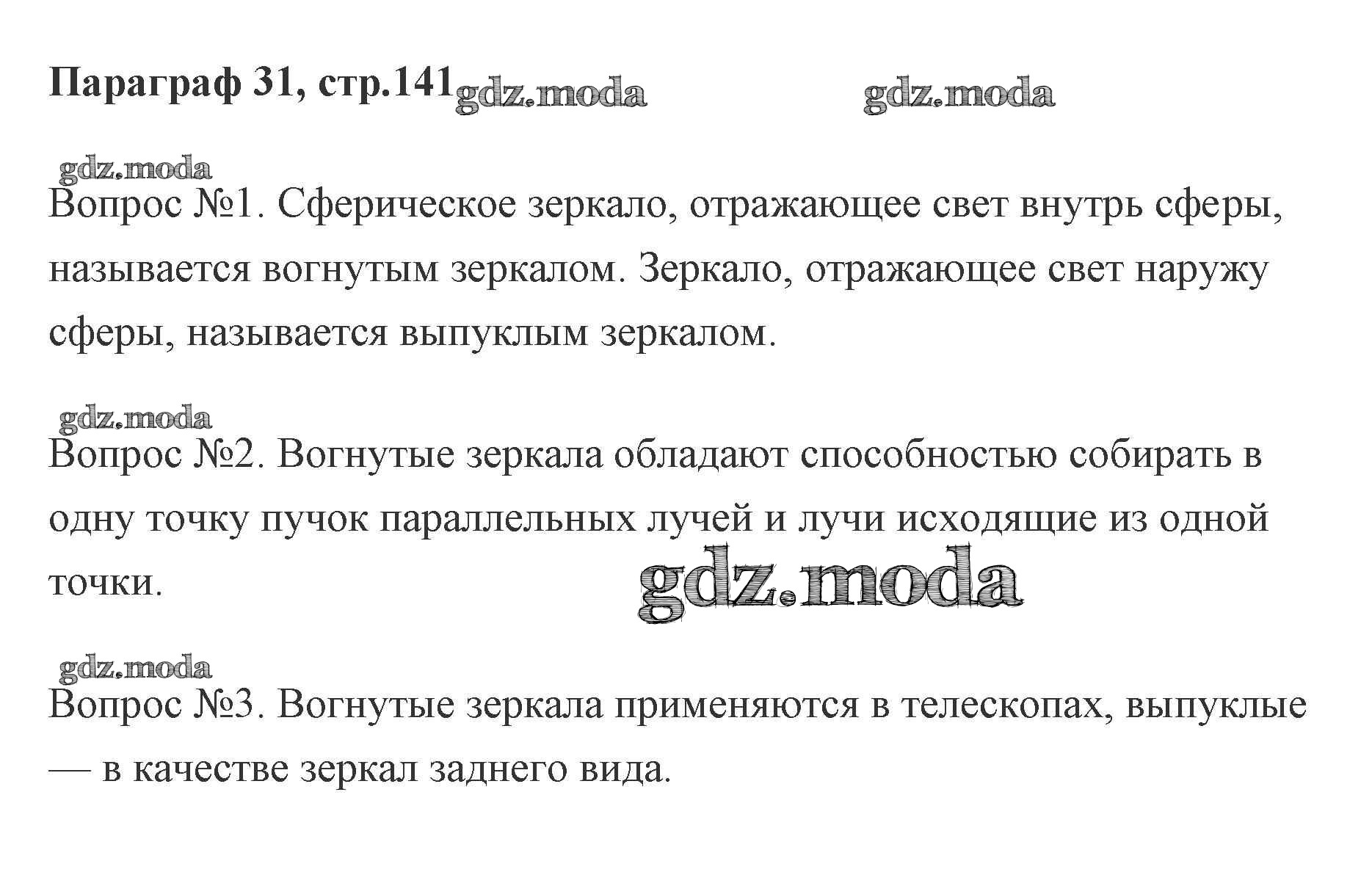 Параграф 31, стр.141

Вопрос №1. Сферическое зеркало, отражающее свет внутрь сферы, называется вогнутым зеркалом. Зеркало, отражающее свет наружу сферы, называется выпуклым зеркалом.

Вопрос №2. Вогнутые зеркала обладают способностью собирать в одну точку пучок параллельных лучей и лучи исходящие из одной точки.

Вопрос №3. Вогнутые зеркала применяются в телескопах, выпуклые — в качестве зеркал заднего вида.

gdz.moda